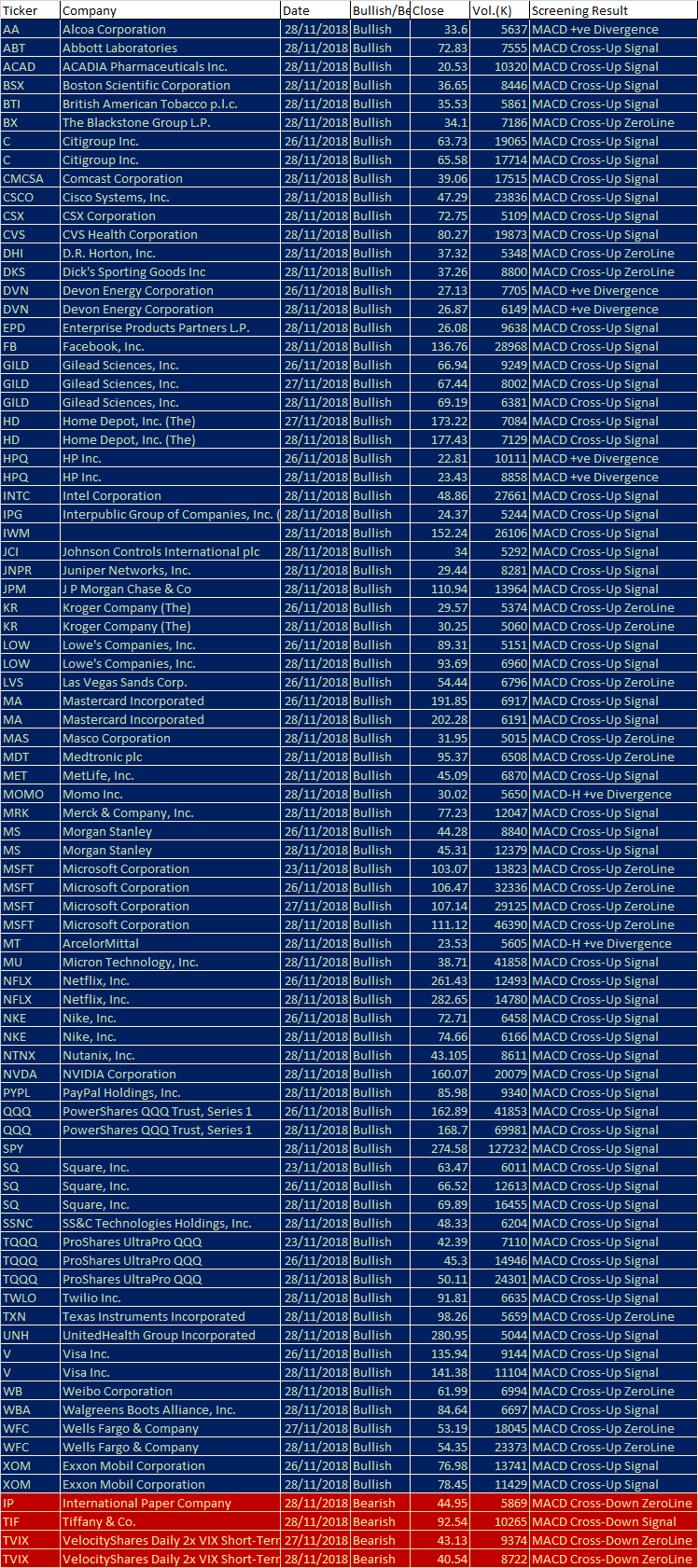 | Ticker | Company | Date | Bullish/Be | Close | Vol.(K) | Screening Result |
|---|---|---|---|---|---|---|
| AA | Alcoa Corporation | 28/11/2018 | Bullish | 33.6 | 5637 | MACD +ve Divergence |
| ABT | Abbott Laboratories | 28/11/2018 | Bullish | 72.83 | 7555 | MACD Cross-Up Signal |
| ACAD | ACADIA Pharmaceuticals Inc. | 28/11/2018 | Bullish | 20.53 | 10320 | MACD Cross-Up Signal |
| BSX | Boston Scientific Corporation | 28/11/2018 | Bullish | 36.65 | 8446 | MACD Cross-Up Signal |
| BTI | British American Tobacco p.l.c. | 28/11/2018 | Bullish | 35.53 | 5861 | MACD Cross-Up Signal |
| BX | The Blackstone Group L.P. | 28/11/2018 | Bullish | 34.1 | 7186 | MACD Cross-Up ZeroLine |
| C | Citigroup Inc. | 26/11/2018 | Bullish | 63.73 | 19065 | MACD Cross-Up Signal |
| C | Citigroup Inc. | 28/11/2018 | Bullish | 65.58 | 17714 | MACD Cross-Up Signal |
| CMCSA | Comcast Corporation | 28/11/2018 | Bullish | 39.06 | 17515 | MACD Cross-Up Signal |
| CSCO | Cisco Systems, Inc. | 28/11/2018 | Bullish | 47.29 | 23836 | MACD Cross-Up Signal |
| CSX | CSX Corporation | 28/11/2018 | Bullish | 72.75 | 5109 | MACD Cross-Up Signal |
| CVS | CVS Health Corporation | 28/11/2018 | Bullish | 80.27 | 19873 | MACD Cross-Up Signal |
| DHI | D.R. Horton, Inc. | 28/11/2018 | Bullish | 37.32 | 5348 | MACD Cross-Up ZeroLine |
| DKS | Dick's Sporting Goods Inc | 28/11/2018 | Bullish | 37.26 | 8800 | MACD Cross-Up ZeroLine |
| DVN | Devon Energy Corporation | 26/11/2018 | Bullish | 27.13 | 7705 | MACD +ve Divergence |
| DVN | Devon Energy Corporation | 28/11/2018 | Bullish | 26.87 | 6149 | MACD +ve Divergence |
| EPD | Enterprise Products Partners L.P. | 28/11/2018 | Bullish | 26.08 | 9638 | MACD Cross-Up Signal |
| FB | Facebook, Inc. | 28/11/2018 | Bullish | 136.76 | 28968 | MACD Cross-Up Signal |
| GILD | Gilead Sciences, Inc. | 26/11/2018 | Bullish | 66.94 | 9249 | MACD Cross-Up Signal |
| GILD | Gilead Sciences, Inc. | 27/11/2018 | Bullish | 67.44 | 8002 | MACD Cross-Up Signal |
| GILD | Gilead Sciences, Inc. | 28/11/2018 | Bullish | 69.19 | 6381 | MACD Cross-Up Signal |
| HD | Home Depot, Inc. (The) | 27/11/2018 | Bullish | 173.22 | 7084 | MACD Cross-Up Signal |
| HD | Home Depot, Inc. (The) | 28/11/2018 | Bullish | 177.43 | 7129 | MACD Cross-Up Signal |
| HPQ | HP Inc. | 26/11/2018 | Bullish | 22.81 | 10111 | MACD +ve Divergence |
| HPQ | HP Inc. | 28/11/2018 | Bullish | 23.43 | 8858 | MACD +ve Divergence |
| INTC | Intel Corporation | 28/11/2018 | Bullish | 48.86 | 27661 | MACD Cross-Up Signal |
| IPG | Interpublic Group of Companies, Inc. ( | 28/11/2018 | Bullish | 24.37 | 5244 | MACD Cross-Up Signal |
| IWM | | 28/11/2018 | Bullish | 152.24 | 26106 | MACD Cross-Up Signal |
| JCI | Johnson Controls International plc | 28/11/2018 | Bullish | 34 | 5292 | MACD Cross-Up Signal |
| JNPR | Juniper Networks, Inc. | 28/11/2018 | Bullish | 29.44 | 8281 | MACD Cross-Up Signal |
| JPM | J P Morgan Chase & Co | 28/11/2018 | Bullish | 110.94 | 13964 | MACD Cross-Up Signal |
| KR | Kroger Company (The) | 26/11/2018 | Bullish | 29.57 | 5374 | MACD Cross-Up ZeroLine |
| KR | Kroger Company (The) | 28/11/2018 | Bullish | 30.25 | 5060 | MACD Cross-Up ZeroLine |
| LOW | Lowe's Companies, Inc. | 26/11/2018 | Bullish | 89.31 | 5151 | MACD Cross-Up Signal |
| LOW | Lowe's Companies, Inc. | 28/11/2018 | Bullish | 93.69 | 6960 | MACD Cross-Up Signal |
| LVS | Las Vegas Sands Corp. | 26/11/2018 | Bullish | 54.44 | 6796 | MACD Cross-Up ZeroLine |
| MA | Mastercard Incorporated | 26/11/2018 | Bullish | 191.85 | 6917 | MACD Cross-Up Signal |
| MA | Mastercard Incorporated | 28/11/2018 | Bullish | 202.28 | 6191 | MACD Cross-Up Signal |
| MAS | Masco Corporation | 28/11/2018 | Bullish | 31.95 | 5015 | MACD Cross-Up ZeroLine |
| MDT | Medtronic plc | 28/11/2018 | Bullish | 95.37 | 6508 | MACD Cross-Up ZeroLine |
| MET | MetLife, Inc. | 28/11/2018 | Bullish | 45.09 | 6870 | MACD Cross-Up Signal |
| MOMO | Momo Inc. | 28/11/2018 | Bullish | 30.02 | 5650 | MACD-H +ve Divergence |
| MRK | Merck & Company, Inc. | 28/11/2018 | Bullish | 77.23 | 12047 | MACD Cross-Up Signal |
| MS | Morgan Stanley | 26/11/2018 | Bullish | 44.28 | 8840 | MACD Cross-Up Signal |
| MS | Morgan Stanley | 28/11/2018 | Bullish | 45.31 | 12379 | MACD Cross-Up Signal |
| MSFT | Microsoft Corporation | 23/11/2018 | Bullish | 103.07 | 13823 | MACD Cross-Up ZeroLine |
| MSFT | Microsoft Corporation | 26/11/2018 | Bullish | 106.47 | 32336 | MACD Cross-Up ZeroLine |
| MSFT | Microsoft Corporation | 27/11/2018 | Bullish | 107.14 | 29125 | MACD Cross-Up ZeroLine |
| MSFT | Microsoft Corporation | 28/11/2018 | Bullish | 111.12 | 46390 | MACD Cross-Up ZeroLine |
| MT | ArcelorMittal | 28/11/2018 | Bullish | 23.53 | 5605 | MACD-H +ve Divergence |
| MU | Micron Technology, Inc. | 28/11/2018 | Bullish | 38.71 | 41858 | MACD Cross-Up Signal |
| NFLX | Netflix, Inc. | 26/11/2018 | Bullish | 261.43 | 12493 | MACD Cross-Up Signal |
| NFLX | Netflix, Inc. | 28/11/2018 | Bullish | 282.65 | 14780 | MACD Cross-Up Signal |
| NKE | Nike, Inc. | 26/11/2018 | Bullish | 72.71 | 6458 | MACD Cross-Up Signal |
| NKE | Nike, Inc. | 28/11/2018 | Bullish | 74.66 | 6166 | MACD Cross-Up Signal |
| NTNX | Nutanix, Inc. | 28/11/2018 | Bullish | 43.105 | 8611 | MACD Cross-Up Signal |
| NVDA | NVIDIA Corporation | 28/11/2018 | Bullish | 160.07 | 20079 | MACD Cross-Up Signal |
| PYPL | PayPal Holdings, Inc. | 28/11/2018 | Bullish | 85.98 | 9340 | MACD Cross-Up Signal |
| QQQ | PowerShares QQQ Trust, Series 1 | 26/11/2018 | Bullish | 162.89 | 41853 | MACD Cross-Up Signal |
| QQQ | PowerShares QQQ Trust, Series 1 | 28/11/2018 | Bullish | 168.7 | 69981 | MACD Cross-Up Signal |
| SPY | | 28/11/2018 | Bullish | 274.58 | 127232 | MACD Cross-Up Signal |
| SQ | Square, Inc. | 23/11/2018 | Bullish | 63.47 | 6011 | MACD Cross-Up Signal |
| SQ | Square, Inc. | 26/11/2018 | Bullish | 66.52 | 12613 | MACD Cross-Up Signal |
| SQ | Square, Inc. | 28/11/2018 | Bullish | 69.89 | 16455 | MACD Cross-Up Signal |
| SSNC | SS&C Technologies Holdings, Inc. | 28/11/2018 | Bullish | 48.33 | 6204 | MACD Cross-Up Signal |
| TQQQ | ProShares UltraPro QQQ | 23/11/2018 | Bullish | 42.39 | 7110 | MACD Cross-Up Signal |
| TQQQ | ProShares UltraPro QQQ | 26/11/2018 | Bullish | 45.3 | 14946 | MACD Cross-Up Signal |
| TQQQ | ProShares UltraPro QQQ | 28/11/2018 | Bullish | 50.11 | 24301 | MACD Cross-Up Signal |
| TWLO | Twilio Inc. | 28/11/2018 | Bullish | 91.81 | 6635 | MACD Cross-Up Signal |
| TXN | Texas Instruments Incorporated | 28/11/2018 | Bullish | 98.26 | 5659 | MACD Cross-Up ZeroLine |
| UNH | UnitedHealth Group Incorporated | 28/11/2018 | Bullish | 280.95 | 5044 | MACD Cross-Up Signal |
| V | Visa Inc. | 26/11/2018 | Bullish | 135.94 | 9144 | MACD Cross-Up Signal |
| V | Visa Inc. | 28/11/2018 | Bullish | 141.38 | 11104 | MACD Cross-Up Signal |
| WB | Weibo Corporation | 28/11/2018 | Bullish | 61.99 | 6994 | MACD Cross-Up ZeroLine |
| WBA | Walgreens Boots Alliance, Inc. | 28/11/2018 | Bullish | 84.64 | 6697 | MACD Cross-Up Signal |
| WFC | Wells Fargo & Company | 27/11/2018 | Bullish | 53.19 | 18045 | MACD Cross-Up ZeroLine |
| WFC | Wells Fargo & Company | 28/11/2018 | Bullish | 54.35 | 23373 | MACD Cross-Up ZeroLine |
| XOM | Exxon Mobil Corporation | 26/11/2018 | Bullish | 76.98 | 13741 | MACD Cross-Up Signal |
| XOM | Exxon Mobil Corporation | 28/11/2018 | Bullish | 78.45 | 11429 | MACD Cross-Up Signal |
| IP | International Paper Company | 28/11/2018 | Bearish | 44.95 | 5869 | MACD Cross-Down ZeroLine |
| TIF | Tiffany & Co. | 28/11/2018 | Bearish | 92.54 | 10265 | MACD Cross-Down Signal |
| TVIX | VelocityShares Daily 2x VIX Short-Terr | 27/11/2018 | Bearish | 43.13 | 9374 | MACD Cross-Down ZeroLine |
| TVIX | VelocityShares Daily 2x VIX Short-Terr | 28/11/2018 | Bearish | 40.54 | 8722 | MACD Cross-Down ZeroLine |